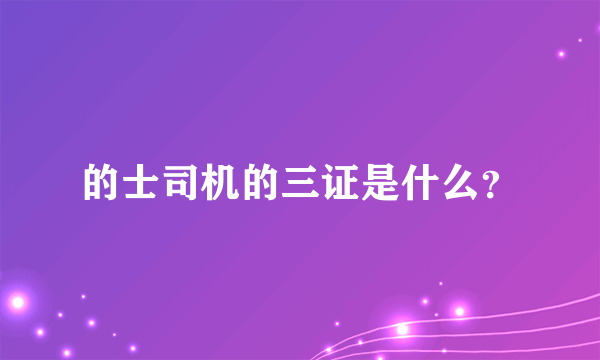 的士司机的三证是什么?